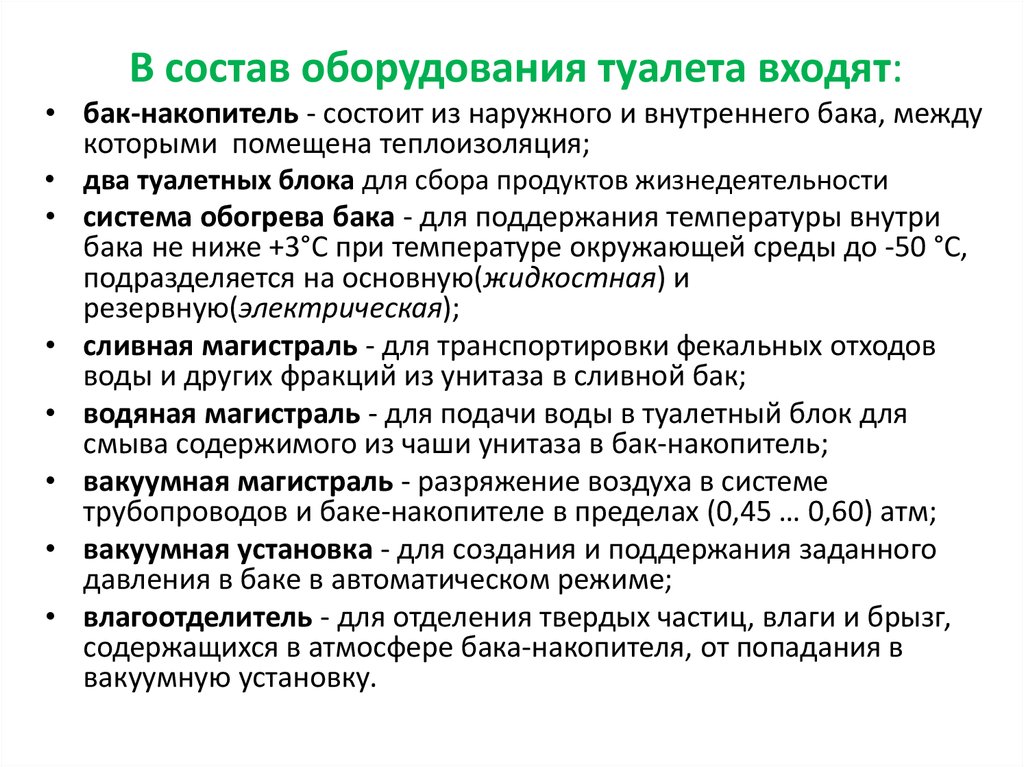 В состав оборудования туалета входят:

• бак-накопитель - состоит из наружного и внутреннего бака, между которыми помещена теплоизоляция;
• два туалетных блока для сбора продуктов жизнедеятельности
• система обогрева бака - для поддержания температуры внутри бака не ниже +3°С при температуре окружающей среды до -50 °С, подразделяется на основную(жидкостная) и резервную(электрическая);
• сливная магистраль - для транспортировки фекальных отходов воды и других фракций из унитаза в сливной бак;
• водяная магистраль - для подачи воды в туалетный блок для смыва содержимого из чаши унитаза в бак-накопитель;
• вакуумная магистраль - разряжение воздуха в системе трубопроводов и баке-накопителе в пределах (0,45 … 0,60) атм;
• вакуумная установка - для создания и поддержания заданного давления в баке в автоматическом режиме;
• влагоотделитель - для отделения твердых частиц, влаги и брызг, содержащихся в атмосфере бака-накопителя, от попадания в вакуумную установку.